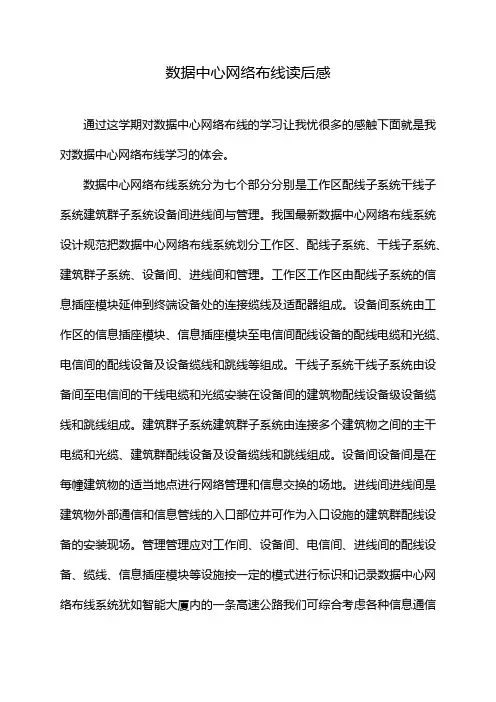 数据中心网络布线读后感

通过这学期对数据中心网络布线的学习让我忧很多的感触下面就是我对数据中心网络布线学习的体会。

数据中心网络布线系统分为七个部分分别是工作区配线子系统干线子系统建筑群子系统设备间进线间与管理。我国最新数据中心网络布线系统设计规范把数据中心网络布线系统划分工作区、配线子系统、干线子系统、建筑群子系统、设备间、进线间和管理。工作区工作区由配线子系统的信息插座模块延伸到终端设备处的连接缆线及适配器组成。设备间系统由工作区的信息插座模块、信息插座模块至电信间配线设备的配线电缆和光缆、电信间的配线设备及设备缆线和跳线等组成。干线子系统干线子系统由设备间至电信间的干线电缆和光缆安装在设备间的建筑物配线设备级设备缆线和跳线组成。建筑群子系统建筑群子系统由连接多个建筑物之间的主干电缆和光缆、建筑群配线设备及设备缆线和跳线组成。设备间设备间是在每幢建筑物的适当地点进行网络管理和信息交换的场地。进线间进线间是建筑物外部通信和信息管线的入口部位并可作为入口设施的建筑群配线设备的安装现场。管理管理应对工作间、设备间、电信间、进线间的配线设备、缆线、信息插座模块等设施按一定的模式进行标识和记录数据中心网络布线系统犹如智能大厦内的一条高速公路我们可综合考虑各种信息通信